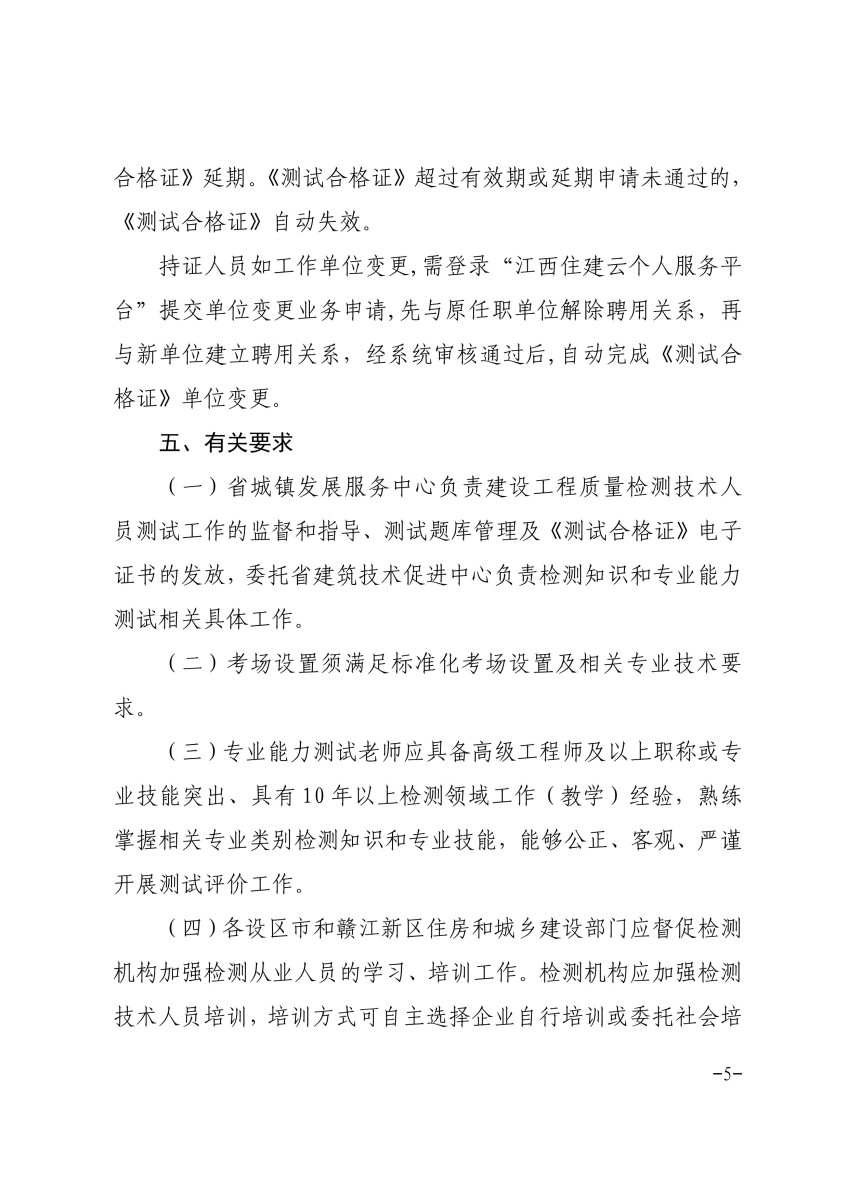 合格证》延期。《测试合格证》超过有效期或延期申请未通过的，《测试合格证》自动失效。

持证人员如工作单位变更,需登录“江西住建云个人服务平台”提交单位变更业务申请,先与原任职单位解除聘用关系，再与新单位建立聘用关系，经系统审核通过后,自动完成《测试合格证》单位变更。

五、有关要求

（一）省城镇发展服务中心负责建设工程质量检测技术人员测试工作的监督和指导、测试题库管理及《测试合格证》电子证书的发放，委托省建筑技术促进中心负责检测知识和专业能力测试相关具体工作。

（二）考场设置须满足标准化考场设置及相关专业技术要求。

（三）专业能力测试老师应具备高级工程师及以上职称或专业技能突出、具有10年以上检测领域工作（教学）经验，熟练掌握相关专业类别检测知识和专业技能，能够公正、客观、严谨开展测试评价工作。

（四）各设区市和赣江新区住房和城乡建设部门应督促检测机构加强检测从业人员的学习、培训工作。检测机构应加强检测技术人员培训，培训方式可自主选择企业自行培训或委托社会培

-5-